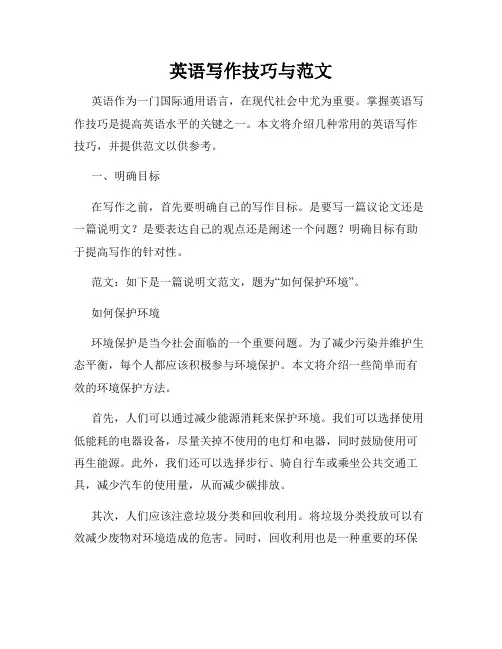 英语写作技巧与范文

英语作为一门国际通用语言，在现代社会中尤为重要。掌握英语写作技巧是提高英语水平的关键之一。本文将介绍几种常用的英语写作技巧，并提供范文以供参考。

一、明确目标

在写作之前，首先要明确自己的写作目标。是要写一篇议论文还是一篇说明文？是要表达自己的观点还是阐述一个问题？明确目标有助于提高写作的针对性。

范文：如下是一篇说明文范文，题为“如何保护环境”。

如何保护环境

环境保护是当今社会面临的一个重要问题。为了减少污染并维护生态平衡，每个人都应该积极参与环境保护。本文将介绍一些简单而有效的环境保护方法。

首先，人们可以通过减少能源消耗来保护环境。我们可以选择使用低能耗的电器设备，尽量关掉不使用的电灯和电器，同时鼓励使用可再生能源。此外，我们还可以选择步行、骑自行车或乘坐公共交通工具，减少汽车的使用量，从而减少碳排放。

其次，人们应该注意垃圾分类和回收利用。将垃圾分类投放可以有效减少废物对环境造成的危害。同时，回收利用也是一种重要的环保